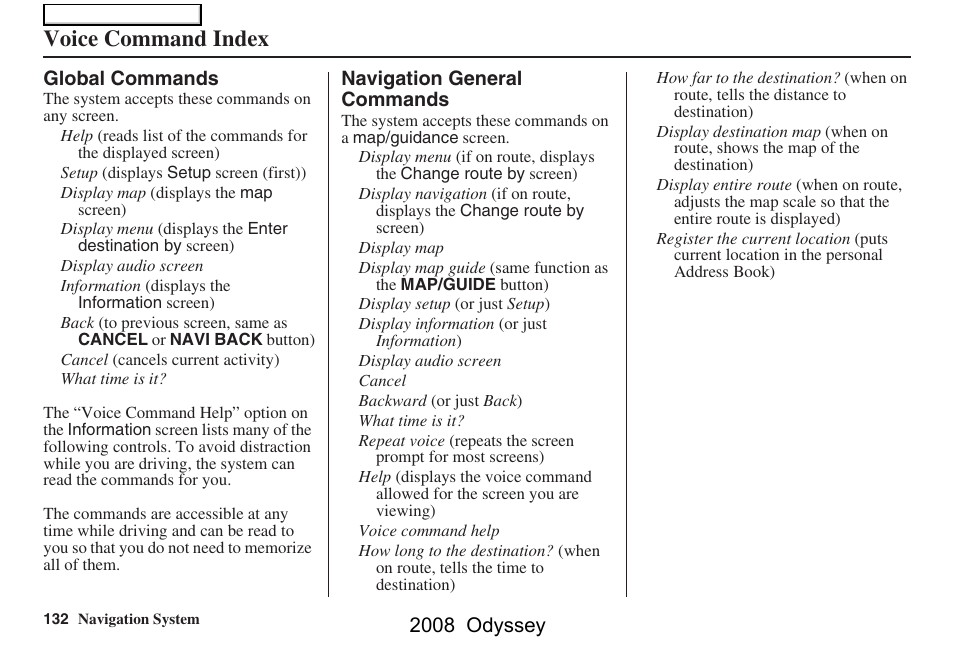 Voice Command Index

Global Commands
The system accepts these commands on any screen.
Help (reads list of the commands for the displayed screen)
Setup (displays Setup screen (first))
Display map (displays the map screen)
Display menu (displays the Enter destination by screen)
Display audio screen
Information (displays the Information screen)
Back (to previous screen, same as CANCEL or NAVI BACK button)
Cancel (cancels current activity)
What time is it?

The “Voice Command Help” option on the Information screen lists many of the following controls. To avoid distraction while you are driving, the system can read the commands for you.

The commands are accessible at any time while driving and can be read to you so that you do not need to memorize all of them.

Navigation General Commands
The system accepts these commands on a map/guidance screen.
Display menu (if on route, displays the Change route by screen)
Display navigation (if on route, displays the Change route by screen)
Display map
Display map guide (same function as the MAP/GUIDE button)
Display setup (or just Setup)
Display information (or just Information)
Display audio screen
Cancel
Backward (or just Back)
What time is it?
Repeat voice (repeats the screen prompt for most screens)
Help (displays the voice command allowed for the screen you are viewing)
Voice command help
How long to the destination? (when on route, tells the time to destination)

How far to the destination? (when on route, tells the distance to destination)
Display destination map (when on route, shows the map of the destination)
Display entire route (when on route, adjusts the map scale so that the entire route is displayed)
Register the current location (puts current location in the personal Address Book)

132 Navigation System

2008 Odyssey